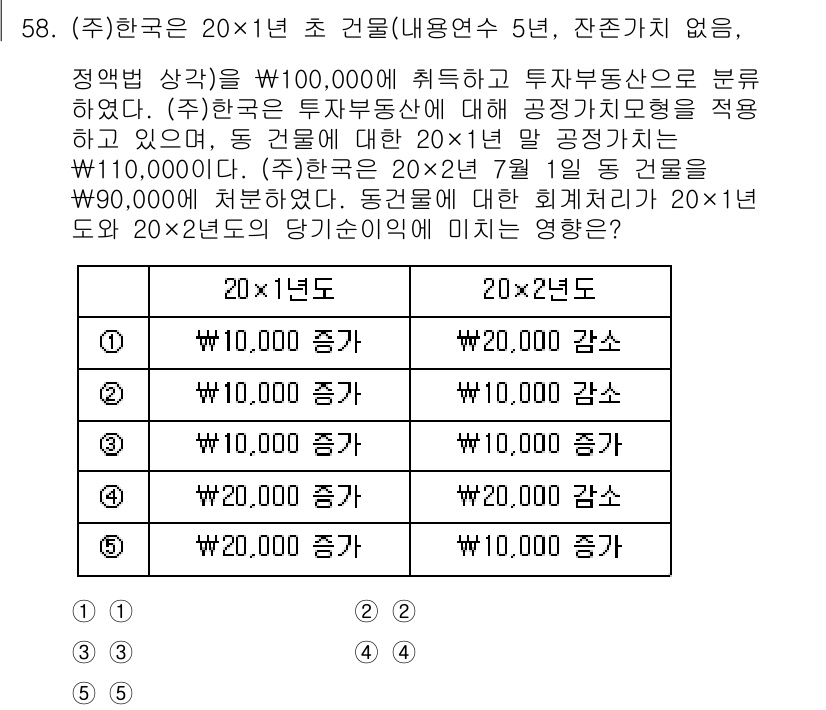 58. (주)한국은 20×1년 초 건물(내용연수 5년, 잔존가치 없음, 정액법 상각)을 ₩100,000에 취득하고 투자부동산으로 분류하였다. (주)한국은 투자부동산에 대해 공정가치모형을 적용하고 있으며, 동 건물에 대한 20×1년 말 공정가치는 ₩110,000이다. (주)한국은 20×2년 7월 1일 동 건물을 ₩90,000에 처분하였다. 동건물에 대한 회계처리가 20×1년도와 20×2년도의 당기순이익에 미치는 영향은?

| | 20×1년도 | 20×2년도 |
|---|---|---|
| ① | ₩10,000 증가 | ₩20,000 감소 |
| ② | ₩10,000 증가 | ₩10,000 감소 |
| ③ | ₩10,000 증가 | ₩10,000 증가 |
| ④ | ₩20,000 증가 | ₩20,000 감소 |
| ⑤ | ₩20,000 증가 | ₩10,000 증가 |

① ①
② ②
③ ③
④ ④
⑤ ⑤